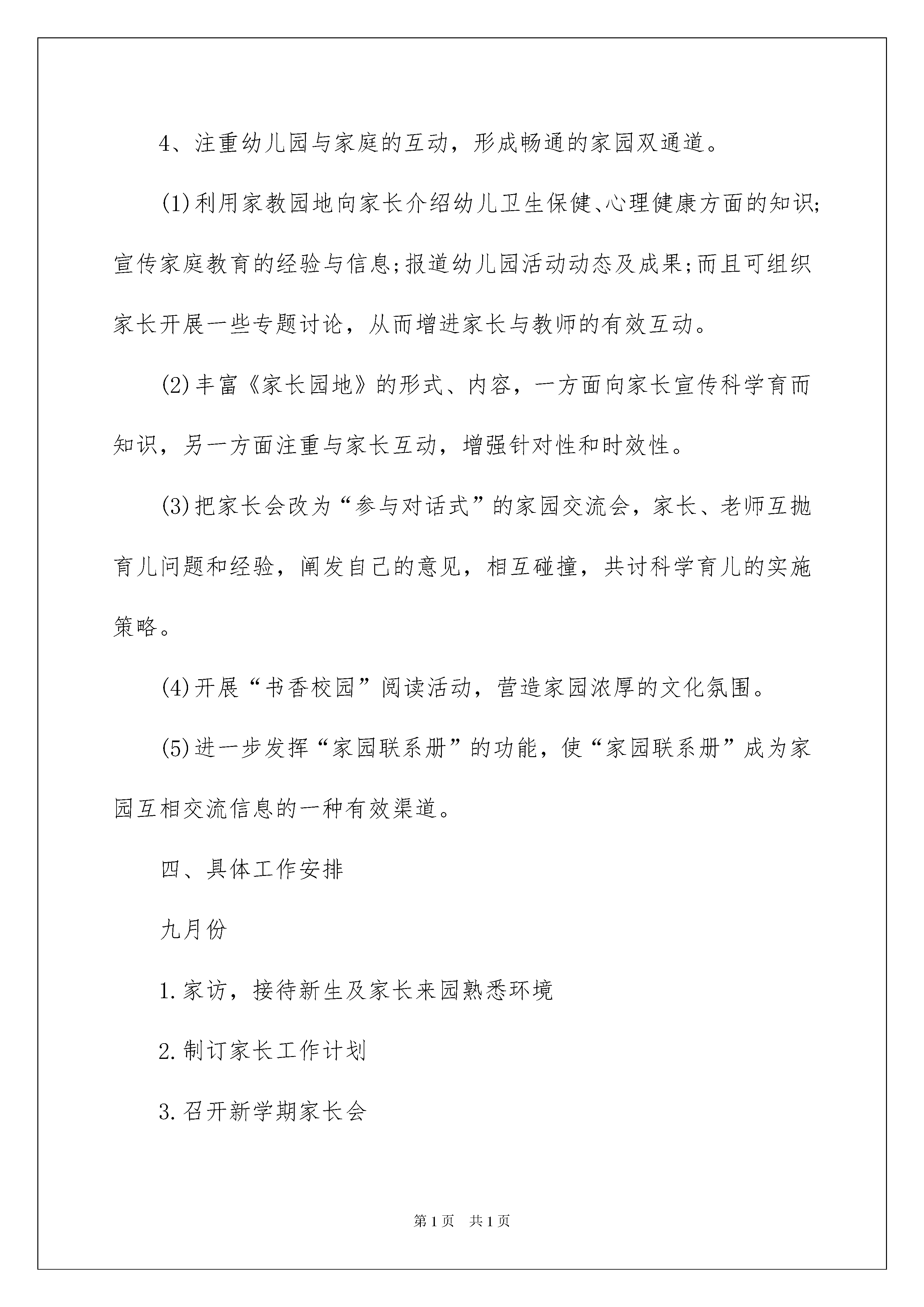 4、注重幼儿园与家庭的互动，形成畅通的家园双通道。

(1)利用家教园地向家长介绍幼儿卫生保健、心理健康方面的知识;宣传家庭教育的经验与信息;报道幼儿园活动动态及成果;而且可组织家长开展一些专题讨论，从而增进家长与教师的有效互动。

(2)丰富《家长园地》的形式、内容，一方面向家长宣传科学育而知识，另一方面注重与家长互动，增强针对性和时效性。

(3)把家长会改为“参与对话式”的家园交流会，家长、老师互抛育儿问题和经验，阐发自己的意见，相互碰撞，共讨科学育儿的实施策略。

(4)开展“书香校园”阅读活动，营造家园浓厚的文化氛围。

(5)进一步发挥“家园联系册”的功能，使“家园联系册”成为家园互相交流信息的一种有效渠道。

四、具体工作安排

九月份

1.家访，接待新生及家长来园熟悉环境

2.制订家长工作计划

3.召开新学期家长会

第1页 共1页